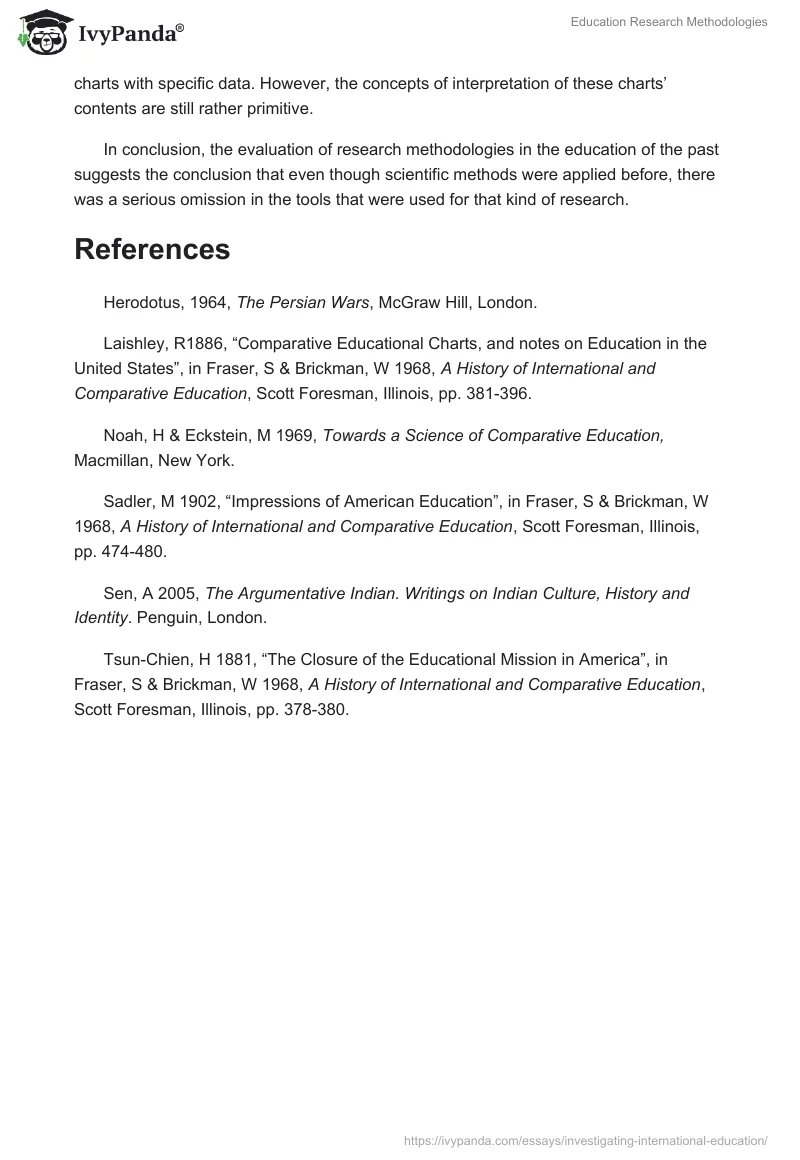 IvyPanda®

Education Research Methodologies

charts with specific data. However, the concepts of interpretation of these charts' contents are still rather primitive.

In conclusion, the evaluation of research methodologies in the education of the past suggests the conclusion that even though scientific methods were applied before, there was a serious omission in the tools that were used for that kind of research.

References

Herodotus, 1964, The Persian Wars, McGraw Hill, London.

Laishley, R1886, "Comparative Educational Charts, and notes on Education in the United States", in Fraser, S & Brickman, W 1968, A History of International and Comparative Education, Scott Foresman, Illinois, pp. 381-396.

Noah, H & Eckstein, M 1969, Towards a Science of Comparative Education, Macmillan, New York.

Sadler, M 1902, "Impressions of American Education", in Fraser, S & Brickman, W 1968, A History of International and Comparative Education, Scott Foresman, Illinois, pp. 474-480.

Sen, A 2005, The Argumentative Indian. Writings on Indian Culture, History and Identity. Penguin, London.

Tsun-Chien, H 1881, "The Closure of the Educational Mission in America", in Fraser, S & Brickman, W 1968, A History of International and Comparative Education, Scott Foresman, Illinois, pp. 378-380.

https://ivypanda.com/essays/investigating-international-education/